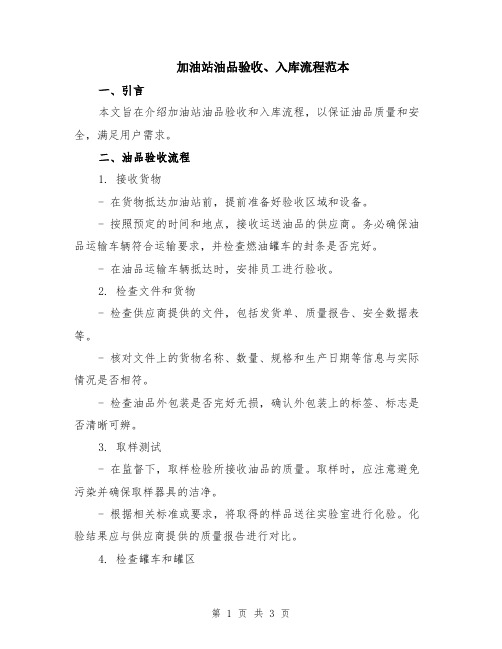 加油站油品验收、入库流程范本

一、引言

本文旨在介绍加油站油品验收和入库流程，以保证油品质量和安全，满足用户需求。

二、油品验收流程

1. 接收货物

- 在货物抵达加油站前，提前准备好验收区域和设备。

- 按照预定的时间和地点，接收运送油品的供应商。务必确保油品运输车辆符合运输要求，并检查燃油罐车的封条是否完好。

- 在油品运输车辆抵达时，安排员工进行验收。

2. 检查文件和货物

- 检查供应商提供的文件，包括发货单、质量报告、安全数据表等。

- 核对文件上的货物名称、数量、规格和生产日期等信息与实际情况是否相符。

- 检查油品外包装是否完好无损，确认外包装上的标签、标志是否清晰可辨。

3. 取样测试

- 在监督下，取样检验所接收油品的质量。取样时，应注意避免污染并确保取样器具的洁净。

- 根据相关标准或要求，将取得的样品送往实验室进行化验。化验结果应与供应商提供的质量报告进行对比。

4. 检查罐车和罐区

第 1 页 共 3 页